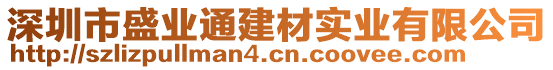 深圳市盛业通建材实业有限公司
http://szlizpullman4.cn.coovee.com